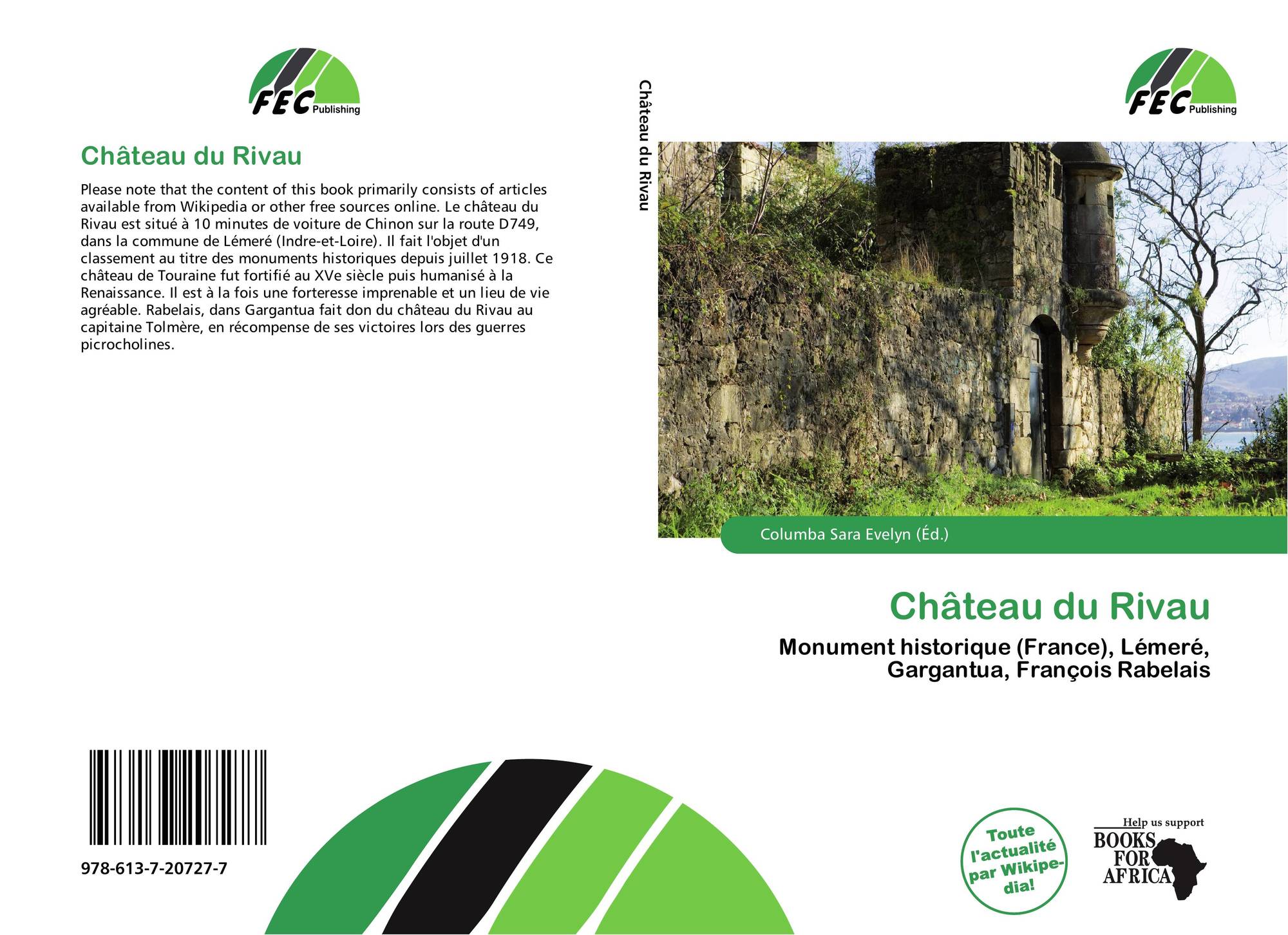 FEC Publishing

Château du Rivau

Please note that the content of this book primarily consists of articles available from Wikipedia or other free sources online. Le château du Rivau est situé à 10 minutes de voiture de Chinon sur la route D749, dans la commune de Lémeré (Indre-et-Loire). Il fait l'objet d'un classement au titre des monuments historiques depuis juillet 1918. Ce château de Touraine fut fortifié au XVe siècle puis humanisé à la Renaissance. Il est à la fois une forteresse imprenable et un lieu de vie agréable. Rabelais, dans Gargantua fait don du château du Rivau au capitaine Tolmère, en récompense de ses victoires lors des guerres picrocholines.

978-613-7-20727-7

Château du Rivau

FEC Publishing

Columba Sara Evelyn (Éd.)

Château du Rivau

Monument historique (France), Lémeré, Gargantua, François Rabelais

Toute l'actualité par Wikipedia!

Help us support
BOOKS FOR AFRICA